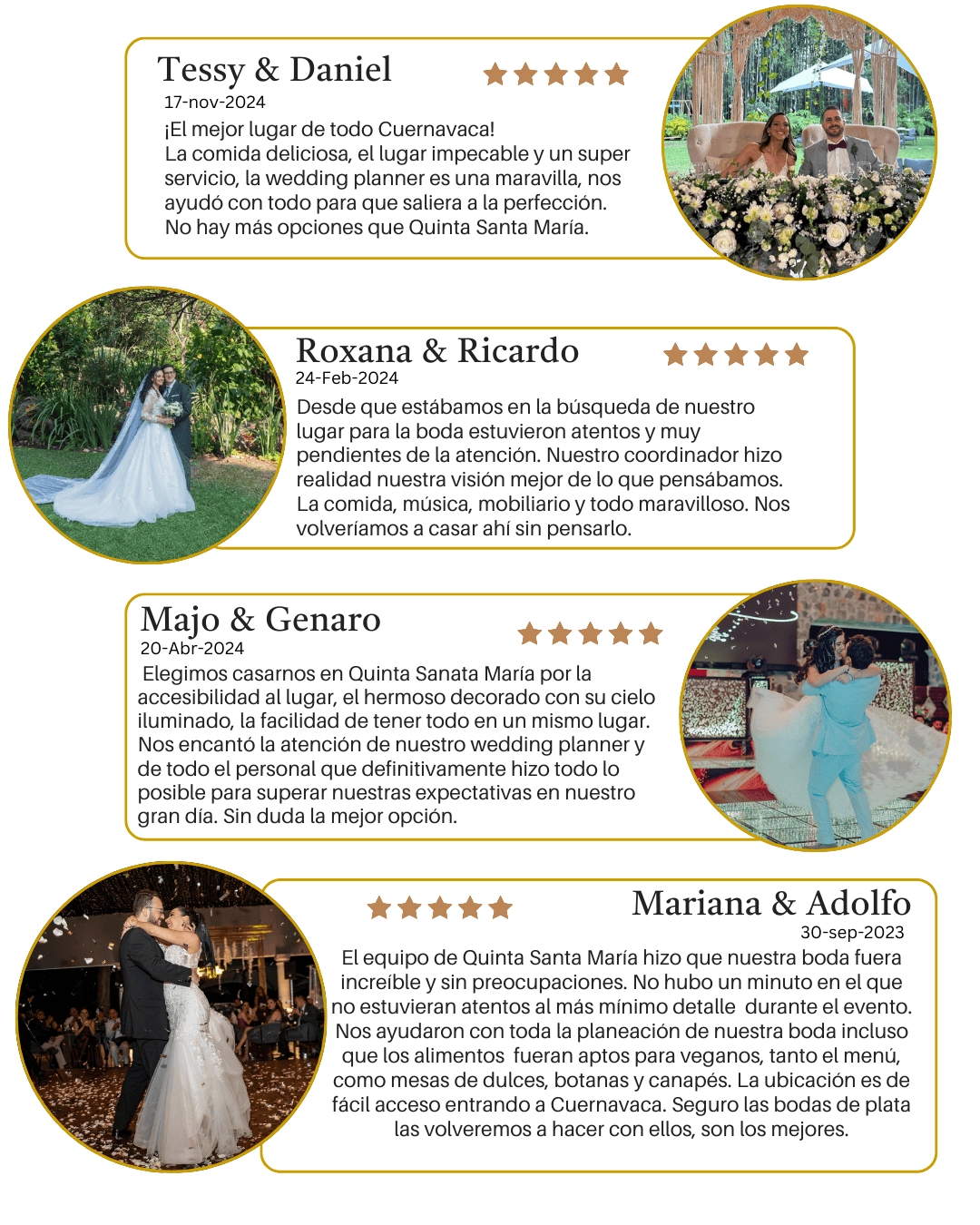 Tessy & Daniel

17-nov-2024

¡El mejor lugar de todo Cuernavaca!
La comida deliciosa, el lugar impecable y un super servicio, la wedding planner es una maravilla, nos ayudó con todo para que saliera a la perfección.
No hay más opciones que Quinta Santa María.

Roxana & Ricardo

24-Feb-2024

Desde que estábamos en la búsqueda de nuestro lugar para la boda estuvieron atentos y muy pendientes de la atención. Nuestro coordinador hizo realidad nuestra visión mejor de lo que pensábamos. La comida, música, mobiliario y todo maravilloso. Nos volveríamos a casar ahí sin pensarlo.

Majo & Genaro

20-Abr-2024

Elegimos casarnos en Quinta Sanata María por la accesibilidad al lugar, el hermoso decorado con su cielo iluminado, la facilidad de tener todo en un mismo lugar. Nos encantó la atención de nuestro wedding planner y de todo el personal que definitivamente hizo todo lo posible para superar nuestras expectativas en nuestro gran día. Sin duda la mejor opción.

Mariana & Adolfo

30-sep-2023

El equipo de Quinta Santa María hizo que nuestra boda fuera increíble y sin preocupaciones. No hubo un minuto en el que no estuvieran atentos al más mínimo detalle durante el evento. Nos ayudaron con toda la planeación de nuestra boda incluso que los alimentos fueran aptos para veganos, tanto el menú, como mesas de dulces, botanas y canapés. La ubicación es de fácil acceso entrando a Cuernavaca. Seguro las bodas de plata las volveremos a hacer con ellos, son los mejores.